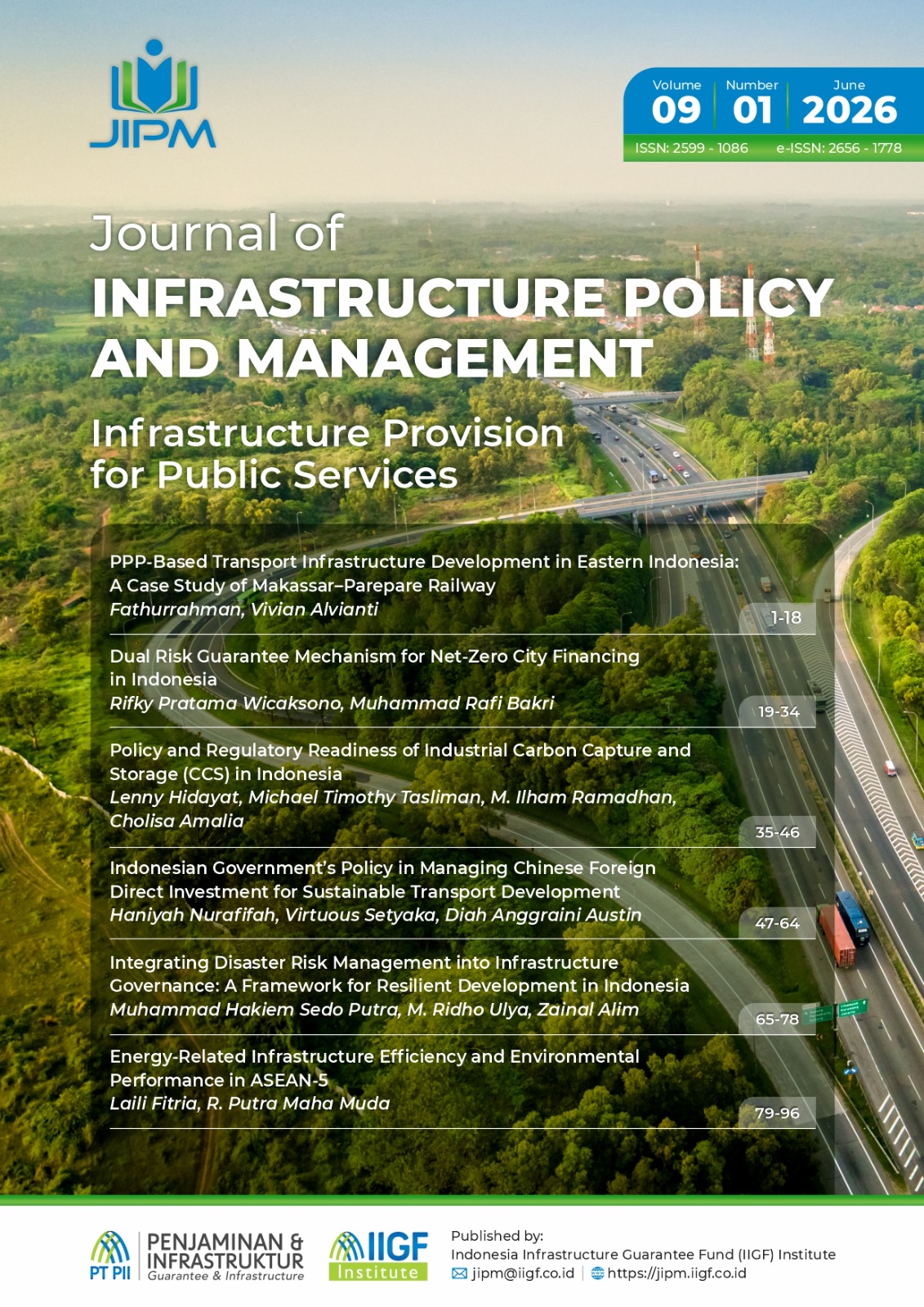 JIPM

Volume
09

Number
01

June
2026

ISSN: 2599 - 1086 e-ISSN: 2656 - 1778

Journal of
INFRASTRUCTURE POLICY AND MANAGEMENT

Infrastructure Provision for Public Services

PPP-Based Transport Infrastructure Development in Eastern Indonesia: A Case Study of Makassar–Parepare Railway
Fathurrahman, Vivian Alvianti
1-18

Dual Risk Guarantee Mechanism for Net-Zero City Financing in Indonesia
Rifky Pratama Wicaksono, Muhammad Rafi Bakri
19-34

Policy and Regulatory Readiness of Industrial Carbon Capture and Storage (CCS) in Indonesia
Lenny Hidayat, Michael Timothy Tasliman, M. Ilham Ramadhan, Cholisa Amalia
35-46

Indonesian Government's Policy in Managing Chinese Foreign Direct Investment for Sustainable Transport Development
Haniyah Nurafifah, Virtuous Setyaka, Diah Anggraini Austin
47-64

Integrating Disaster Risk Management into Infrastructure Governance: A Framework for Resilient Development in Indonesia
Muhammad Hakiem Sedo Putra, M. Ridho Ulya, Zainal Alim
65-78

Energy-Related Infrastructure Efficiency and Environmental Performance in ASEAN-5
Laili Fitria, R. Putra Maha Muda
79-96

PT PII
PENJAMINAN & INFRASTRUKTUR
Guarantee & Infrastructure

IIGF
Institute

Published by:
Indonesia Infrastructure Guarantee Fund (IIGF) Institute
jipm@iigf.co.id | https://jipm.iigf.co.id